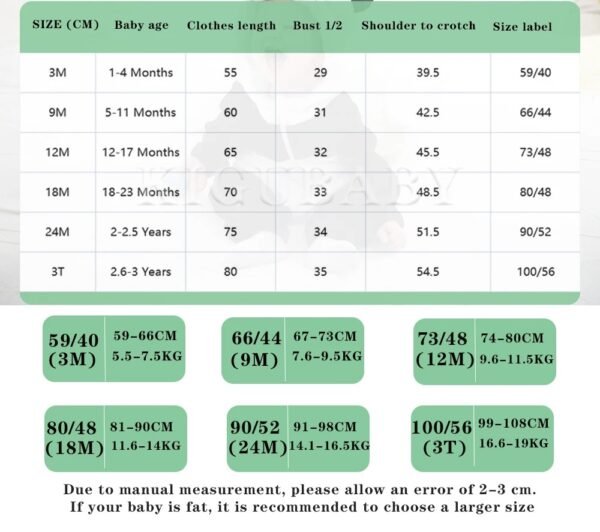 | SIZE (CM) | Baby age | Clothes length | Bust 1/2 | Shoulder to crotch | Size label |
|---|---|---|---|---|---|
| 3M | 1-4 Months | 55 | 29 | 39.5 | 59/40 |
| 9M | 5-11 Months | 60 | 31 | 42.5 | 66/44 |
| 12M | 12-17 Months | 65 | 32 | 45.5 | 73/48 |
| 18M | 18-23 Months | 70 | 33 | 48.5 | 80/48 |
| 24M | 2-2.5 Years | 75 | 34 | 51.5 | 90/52 |
| 3T | 2.6-3 Years | 80 | 35 | 54.5 | 100/56 |

KICUBABY

59/40 (3M) 59-66CM 5.5-7.5KG

66/44 (9M) 67-73CM 7.6-9.5KG

73/48 (12M) 74-80CM 9.6-11.5KG

80/48 (18M) 81-90CM 11.6-14KG

90/52 (24M) 91-98CM 14.1-16.5KG

100/56 (3T) 99-108CM 16.6-19KG

Due to manual measurement, please allow an error of 2-3 cm.
If your baby is fat, it is recommended to choose a larger size